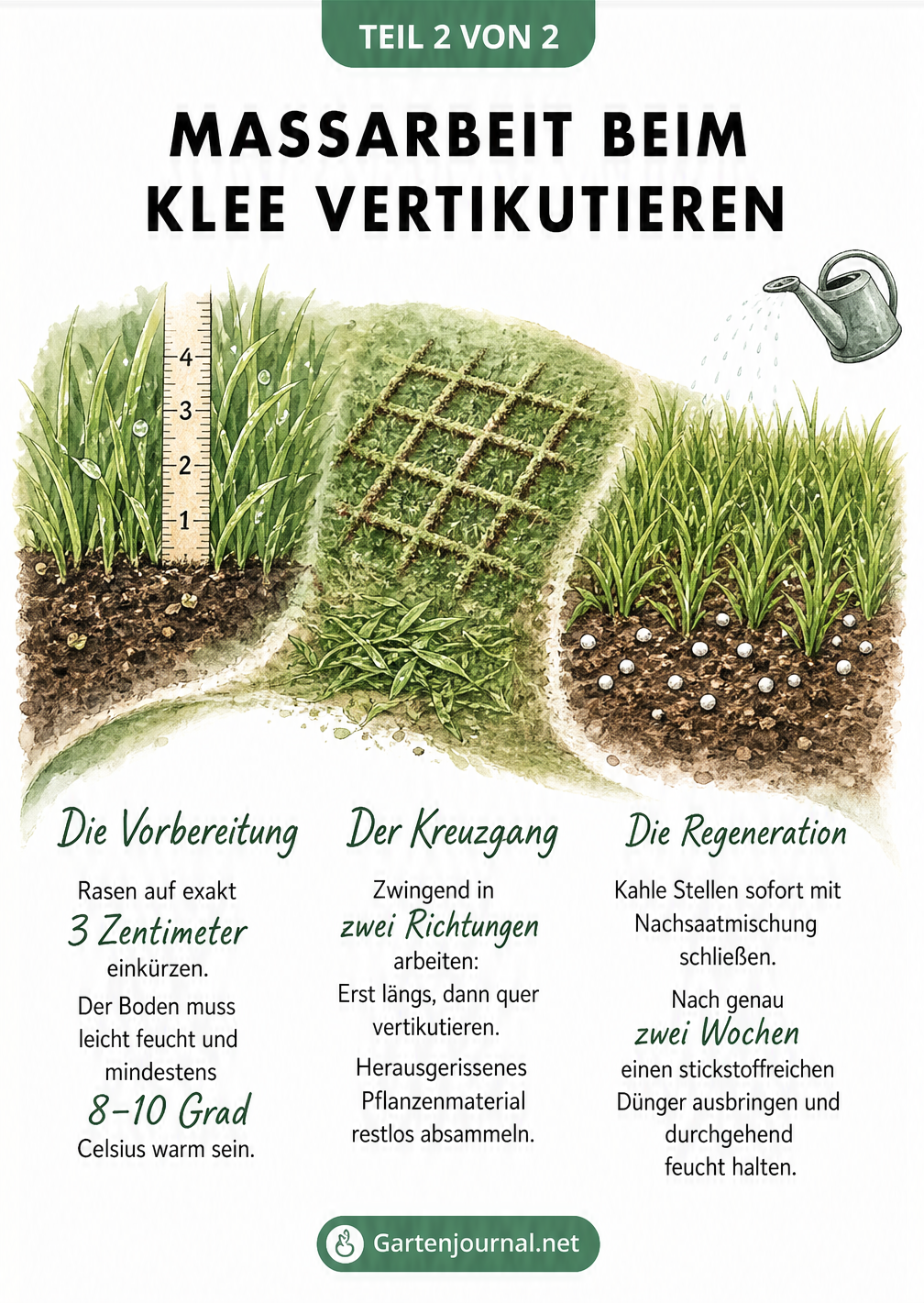 TEIL 2 VON 2

MASSARBEIT BEIM KLEE VERTIKUTIEREN

4
3
2
1

Die Vorbereitung

Rasen auf exakt 3 Zentimeter einkürzen.

Der Boden muss leicht feucht und mindestens 8–10 Grad Celsius warm sein.

Der Kreuzgang

Zwingend in zwei Richtungen arbeiten: Erst längs, dann quer vertikutieren.

Herausgerissenes Pflanzenmaterial restlos absammeln.

Die Regeneration

Kahle Stellen sofort mit Nachsaatmischung schließen.

Nach genau zwei Wochen einen stickstoffreichen Dünger ausbringen und durchgehend feucht halten.

Gartenjournal.net